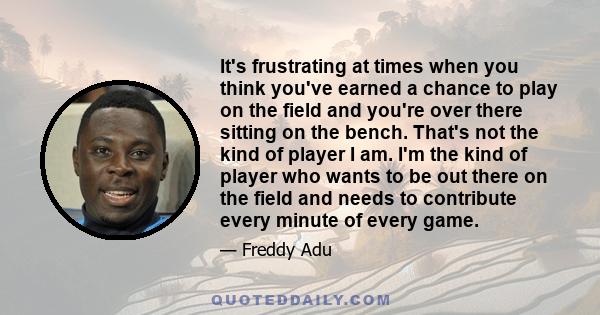 It's frustrating at times when you think you've earned a chance to play on the field and you're over there sitting on the bench. That's not the kind of player I am. I'm the kind of player who wants to be out there on the field and needs to contribute every minute of every game.

— Freddy Adu

QUOTEDDAILY.COM